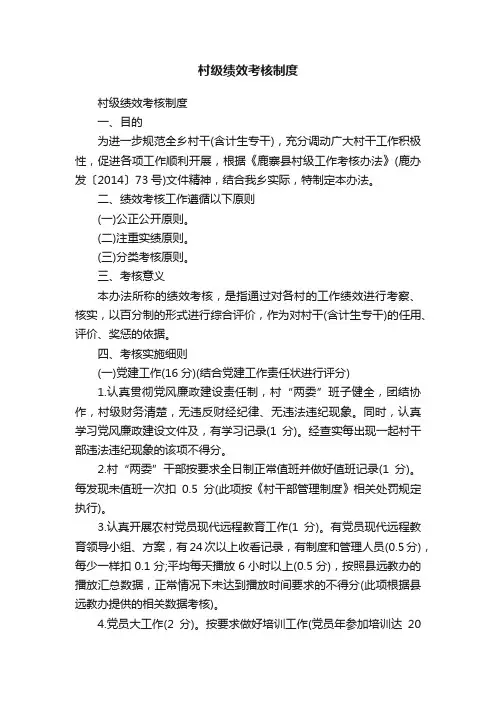 村级绩效考核制度

村级绩效考核制度

一、目的

为进一步规范全乡村干(含计生专干)，充分调动广大村干工作积极性，促进各项工作顺利开展，根据《鹿寨县村级工作考核办法》(鹿办发〔2014〕73 号)文件精神，结合我乡实际，特制定本办法。

二、绩效考核工作遵循以下原则

(一)公正公开原则。

(二)注重实绩原则。

(三)分类考核原则。

三、考核意义

本办法所称的绩效考核，是指通过对各村的工作绩效进行考察、核实，以百分制的形式进行综合评价，作为对村干(含计生专干)的任用、评价、奖惩的依据。

四、考核实施细则

(一)党建工作(16 分)(结合党建工作责任状进行评分)

1.认真贯彻党风廉政建设责任制，村“两委”班子健全，团结协作，村级财务清楚，无违反财经纪律、无违法违纪现象。同时，认真学习党风廉政建设文件及，有学习记录(1 分)。经查实每出现一起村干部违法违纪现象的该项不得分。

2.村“两委”干部按要求全日制正常值班并做好值班记录(1 分)。每发现未值班一次扣 0.5 分(此项按《村干部管理制度》相关处罚规定执行)。

3.认真开展农村党员现代远程教育工作(1 分)。有党员现代远程教育领导小组、方案，有 24 次以上收看记录，有制度和管理人员(0.5 分)，每少一样扣 0.1 分;平均每天播放 6 小时以上(0.5 分)，按照县远教办的播放汇总数据，正常情况下未达到播放时间要求的不得分(此项根据县远教办提供的相关数据考核)。

4.党员大工作(2 分)。按要求做好培训工作(党员年参加培训达 20